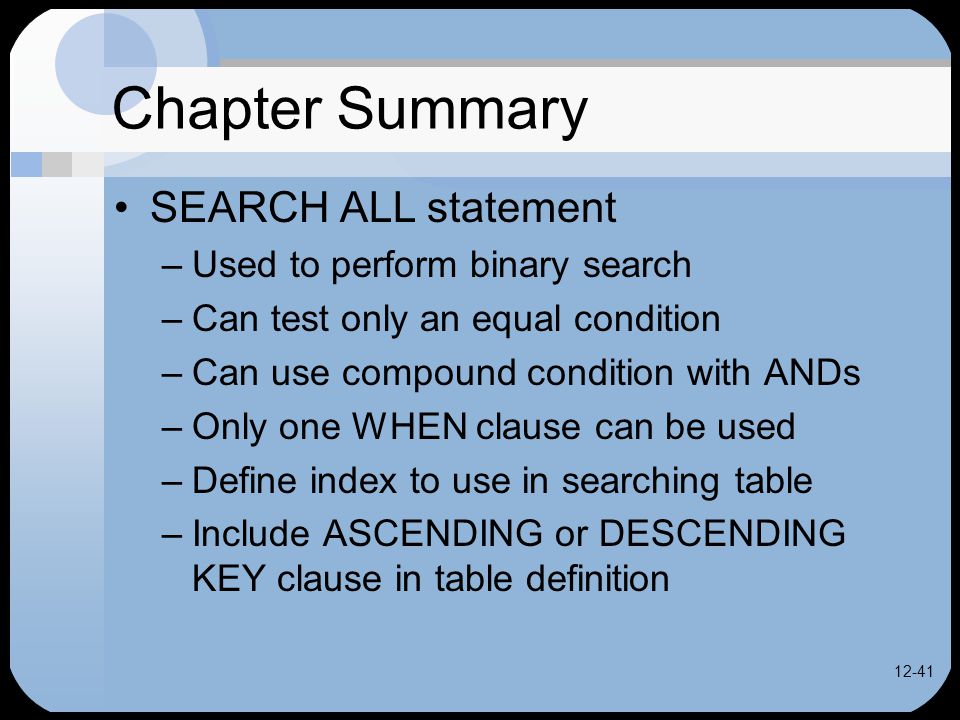 Chapter Summary

• SEARCH ALL statement
– Used to perform binary search
– Can test only an equal condition
– Can use compound condition with ANDs
– Only one WHEN clause can be used
– Define index to use in searching table
– Include ASCENDING or DESCENDING KEY clause in table definition

12-41